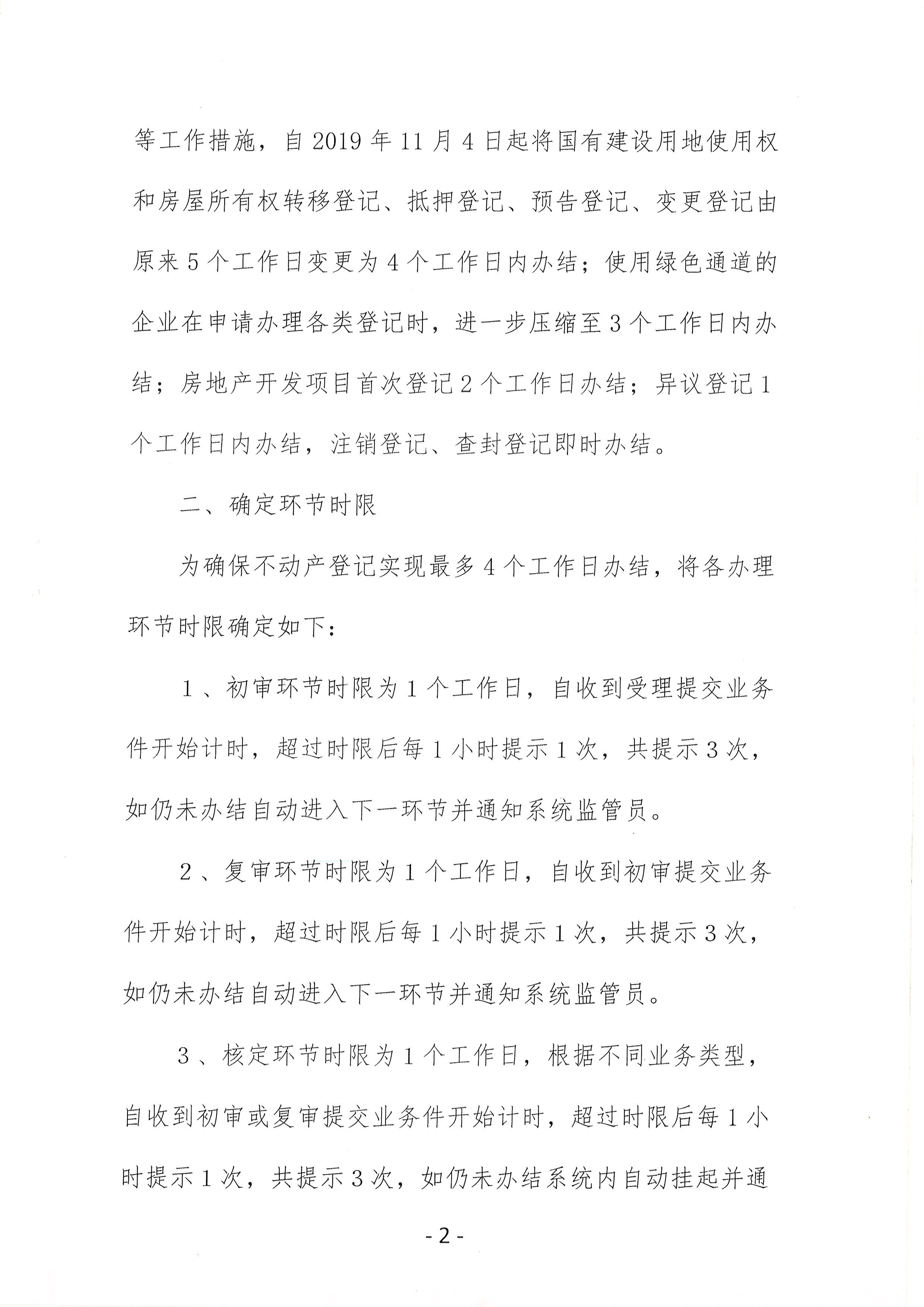 等工作措施，自2019年11月4日起将国有建设用地使用权和房屋所有权转移登记、抵押登记、预告登记、变更登记由原来5个工作日变更为4个工作日内办结；使用绿色通道的企业在申请办理各类登记时，进一步压缩至3个工作日内办结；房地产开发项目首次登记2个工作日办结；异议登记1个工作日内办结，注销登记、查封登记即时办结。

二、确定环节时限

为确保不动产登记实现最多4个工作日办结，将各办理环节时限确定如下：

1、初审环节时限为1个工作日，自收到受理提交业务件开始计时，超过时限后每1小时提示1次，共提示3次，如仍未办结自动进入下一环节并通知系统监管员。

2、复审环节时限为1个工作日，自收到初审提交业务件开始计时，超过时限后每1小时提示1次，共提示3次，如仍未办结自动进入下一环节并通知系统监管员。

3、核定环节时限为1个工作日，根据不同业务类型，自收到初审或复审提交业务件开始计时，超过时限后每1小时提示1次，共提示3次，如仍未办结系统内自动挂起并通

-2-